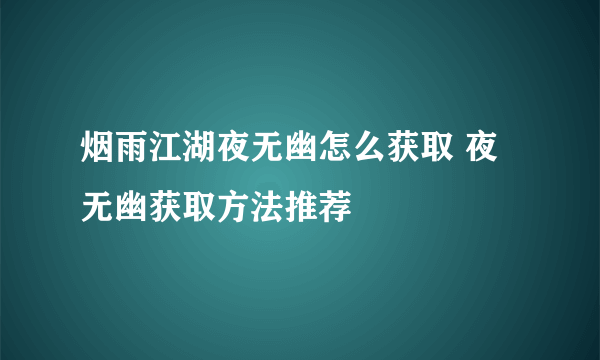 烟雨江湖夜无幽怎么获取 夜无幽获取方法推荐